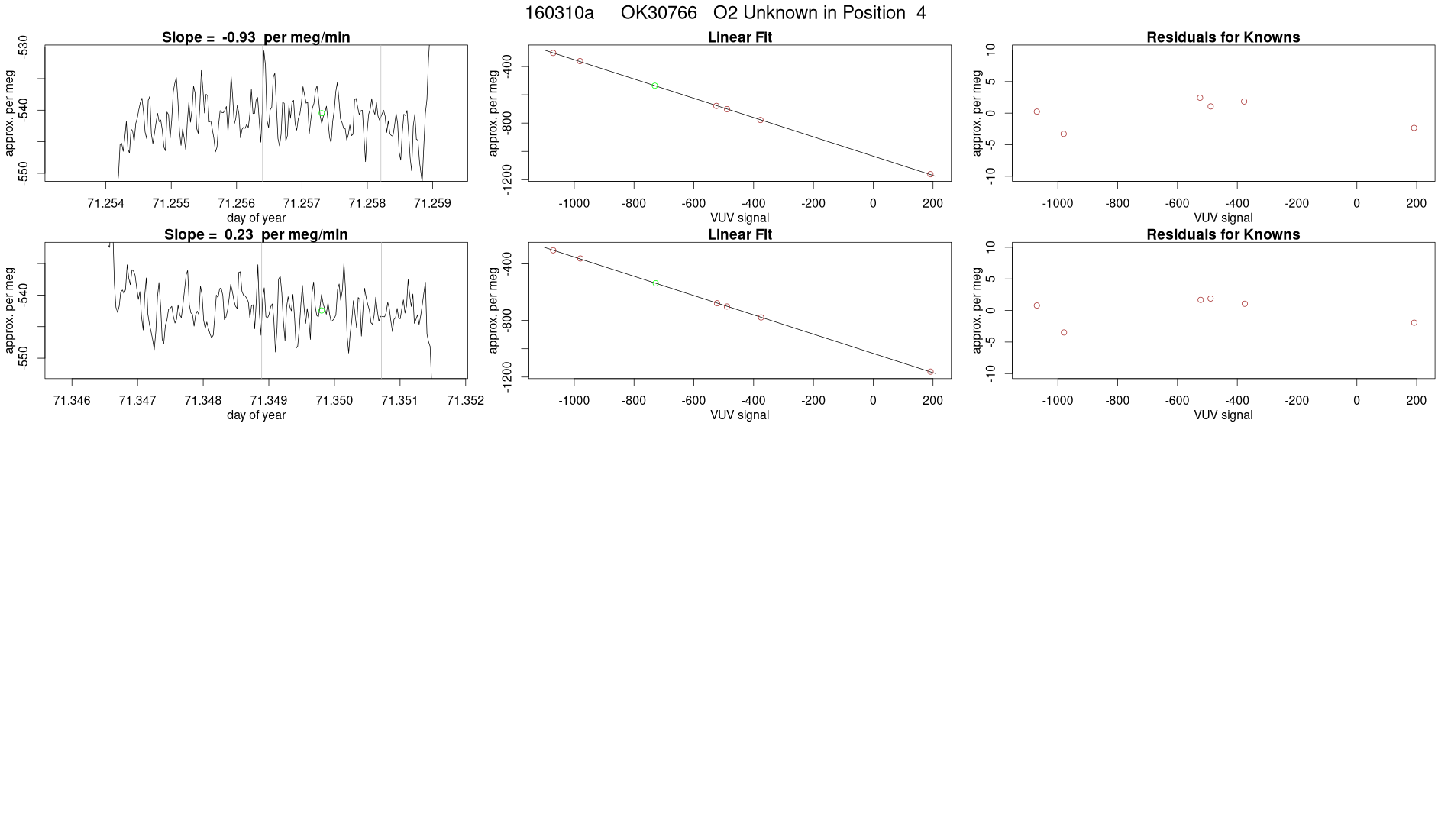 160310a OK30766 O2 Unknown in Position 4

Slope = -0.93 per meg/min

approx. per meg

-530

-540

-550

71.254 71.255 71.256 71.257 71.258 71.259

day of year

Linear Fit

approx. per meg

-400

-800

-1200

-1000 -800 -600 -400 -200 0 200

VUV signal

Residuals for Knowns

approx. per meg

10

5

0

-5

-10

-1000 -800 -600 -400 -200 0 200

VUV signal

Slope = 0.23 per meg/min

approx. per meg

-540

-550

71.346 71.347 71.348 71.349 71.350 71.351 71.352

day of year

Linear Fit

approx. per meg

-400

-800

-1200

-1000 -800 -600 -400 -200 0 200

VUV signal

Residuals for Knowns

approx. per meg

10

5

0

-5

-10

-1000 -800 -600 -400 -200 0 200

VUV signal